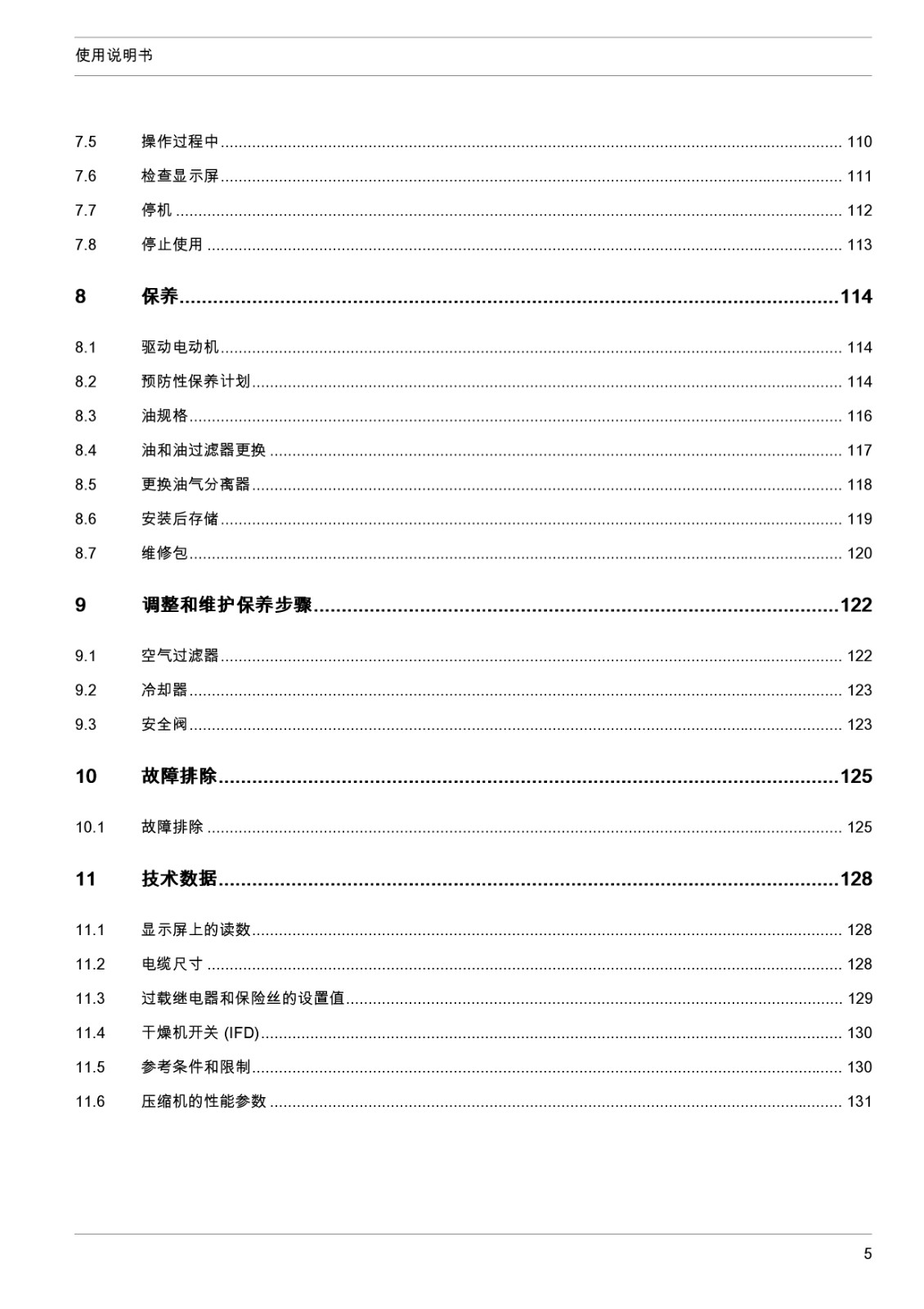 使用说明书

7.5 操作过程中 ........ 110
7.6 检查显示屏 ........ 111
7.7 停机 ........ 112
7.8 停止使用 ........ 113

8 保养 ........ 114

8.1 驱动电动机 ........ 114
8.2 预防性保养计划 ........ 114
8.3 油规格 ........ 116
8.4 油和油过滤器更换 ........ 117
8.5 更换油气分离器 ........ 118
8.6 安装后存储 ........ 119
8.7 维修包 ........ 120

9 调整和维护保养步骤 ........ 122

9.1 空气过滤器 ........ 122
9.2 冷却器 ........ 123
9.3 安全阀 ........ 123

10 故障排除 ........ 125

10.1 故障排除 ........ 125

11 技术数据 ........ 128

11.1 显示屏上的读数 ........ 128
11.2 电缆尺寸 ........ 128
11.3 过载继电器和保险丝的设置值 ........ 129
11.4 干燥机开关 (IFD) ........ 130
11.5 参考条件和限制 ........ 130
11.6 压缩机的性能参数 ........ 131

5